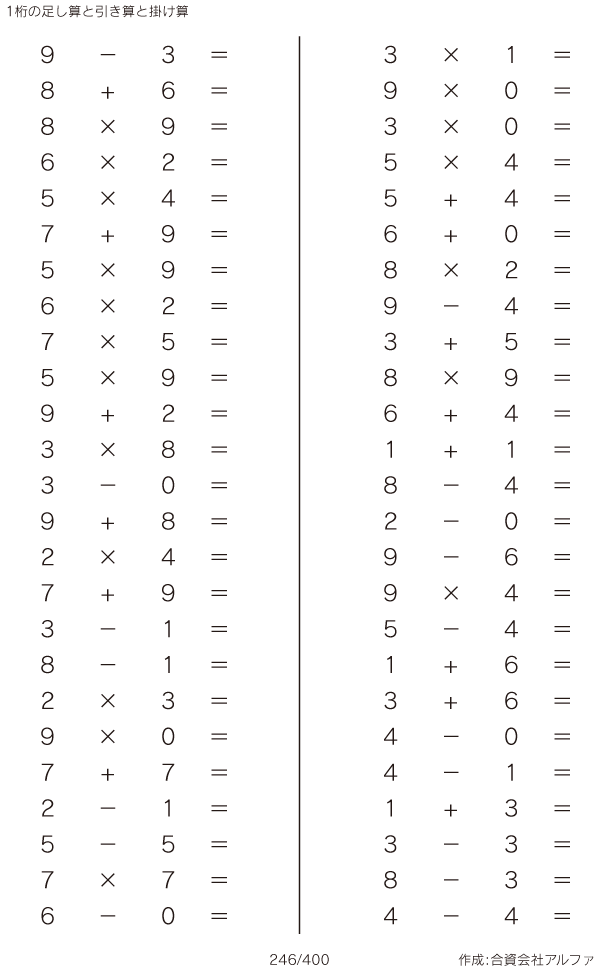 1桁の足し算と引き算と掛け算

$9 - 3 =$
$8 + 6 =$
$8 \times 9 =$
$6 \times 2 =$
$5 \times 4 =$
$7 + 9 =$
$5 \times 9 =$
$6 \times 2 =$
$7 \times 5 =$
$5 \times 9 =$
$9 + 2 =$
$3 \times 8 =$
$3 - 0 =$
$9 + 8 =$
$2 \times 4 =$
$7 + 9 =$
$3 - 1 =$
$8 - 1 =$
$2 \times 3 =$
$9 \times 0 =$
$7 + 7 =$
$2 - 1 =$
$5 - 5 =$
$7 \times 7 =$
$6 - 0 =$

$3 \times 1 =$
$9 \times 0 =$
$3 \times 0 =$
$5 \times 4 =$
$5 + 4 =$
$6 + 0 =$
$8 \times 2 =$
$9 - 4 =$
$3 + 5 =$
$8 \times 9 =$
$6 + 4 =$
$1 + 1 =$
$8 - 4 =$
$2 - 0 =$
$9 - 6 =$
$9 \times 4 =$
$5 - 4 =$
$1 + 6 =$
$3 + 6 =$
$4 - 0 =$
$4 - 1 =$
$1 + 3 =$
$3 - 3 =$
$8 - 3 =$
$4 - 4 =$

246/400

作成:合資会社アルファ